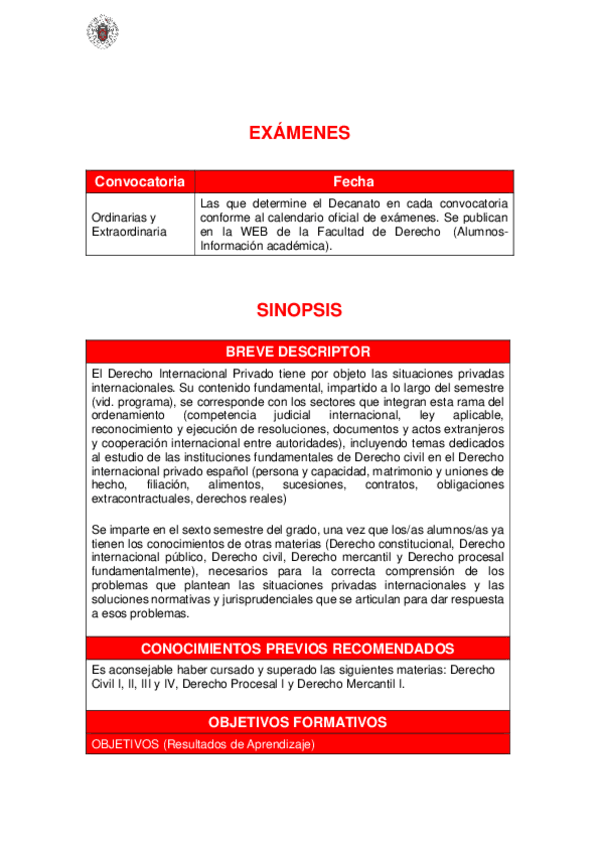 EXÁMENES

| Convocatoria | Fecha |
|---|---|
| Ordinarias y Extraordinaria | Las que determine el Decanato en cada convocatoria conforme al calendario oficial de exámenes. Se publican en la WEB de la Facultad de Derecho (Alumnos-Información académica). |

SINOPSIS

BREVE DESCRIPTOR

El Derecho Internacional Privado tiene por objeto las situaciones privadas internacionales. Su contenido fundamental, impartido a lo largo del semestre (vid. programa), se corresponde con los sectores que integran esta rama del ordenamiento (competencia judicial internacional, ley aplicable, reconocimiento y ejecución de resoluciones, documentos y actos extranjeros y cooperación internacional entre autoridades), incluyendo temas dedicados al estudio de las instituciones fundamentales de Derecho civil en el Derecho internacional privado español (persona y capacidad, matrimonio y uniones de hecho, filiación, alimentos, sucesiones, contratos, obligaciones extracontractuales, derechos reales)

Se imparte en el sexto semestre del grado, una vez que los/as alumnos/as ya tienen los conocimientos de otras materias (Derecho constitucional, Derecho internacional público, Derecho civil, Derecho mercantil y Derecho procesal fundamentalmente), necesarios para la correcta comprensión de los problemas que plantean las situaciones privadas internacionales y las soluciones normativas y jurisprudenciales que se articulan para dar respuesta a esos problemas.

CONOCIMIENTOS PREVIOS RECOMENDADOS

Es aconsejable haber cursado y superado las siguientes materias: Derecho Civil I, II, III y IV, Derecho Procesal I y Derecho Mercantil I.

OBJETIVOS FORMATIVOS

OBJETIVOS (Resultados de Aprendizaje)